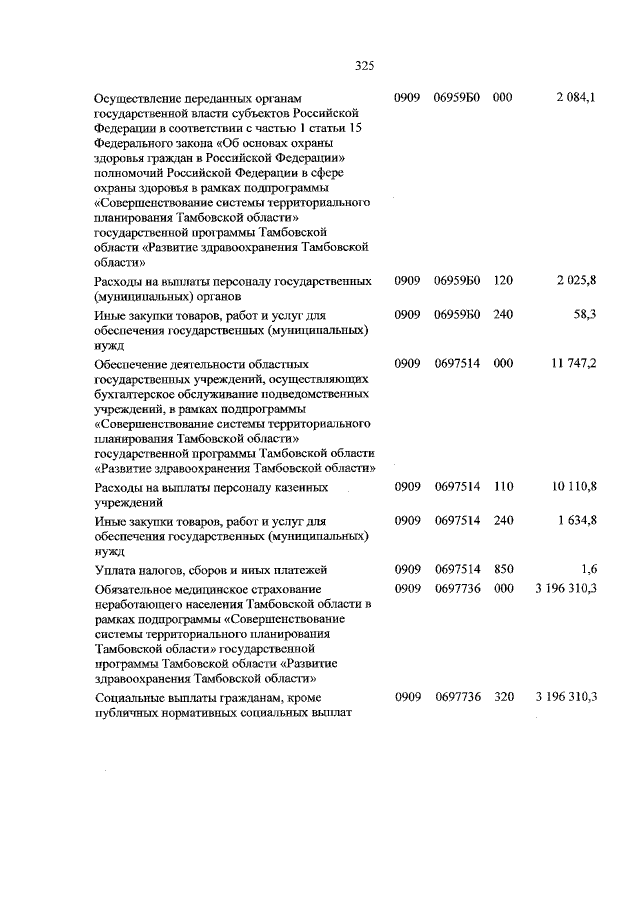 325

| | | | | |
|---|---|---|---|---|
| Осуществление переданных органам государственной власти субъектов Российской Федерации в соответствии с частью 1 статьи 15 Федерального закона «Об основах охраны здоровья граждан в Российской Федерации» полномочий Российской Федерации в сфере охраны здоровья в рамках подпрограммы «Совершенствование системы территориального планирования Тамбовской области» государственной программы Тамбовской области «Развитие здравоохранения Тамбовской области» | 0909 | 06959Б0 | 000 | 2 084,1 |
| Расходы на выплаты персоналу государственных (муниципальных) органов | 0909 | 06959Б0 | 120 | 2 025,8 |
| Иные закупки товаров, работ и услуг для обеспечения государственных (муниципальных) нужд | 0909 | 06959Б0 | 240 | 58,3 |
| Обеспечение деятельности областных государственных учреждений, осуществляющих бухгалтерское обслуживание подведомственных учреждений, в рамках подпрограммы «Совершенствование системы территориального планирования Тамбовской области» государственной программы Тамбовской области «Развитие здравоохранения Тамбовской области» | 0909 | 0697514 | 000 | 11 747,2 |
| Расходы на выплаты персоналу казенных учреждений | 0909 | 0697514 | 110 | 10 110,8 |
| Иные закупки товаров, работ и услуг для обеспечения государственных (муниципальных) нужд | 0909 | 0697514 | 240 | 1 634,8 |
| Уплата налогов, сборов и иных платежей | 0909 | 0697514 | 850 | 1,6 |
| Обязательное медицинское страхование неработающего населения Тамбовской области в рамках подпрограммы «Совершенствование системы территориального планирования Тамбовской области» государственной программы Тамбовской области «Развитие здравоохранения Тамбовской области» | 0909 | 0697736 | 000 | 3 196 310,3 |
| Социальные выплаты гражданам, кроме публичных нормативных социальных выплат | 0909 | 0697736 | 320 | 3 196 310,3 |